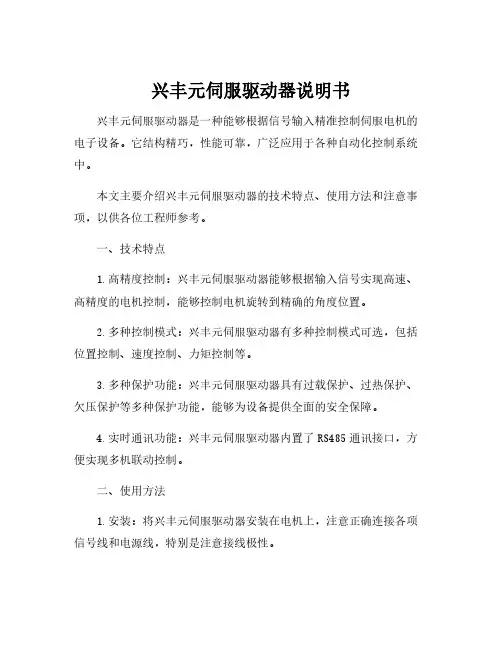 兴丰元伺服驱动器说明书

兴丰元伺服驱动器是一种能够根据信号输入精准控制伺服电机的电子设备。它结构精巧，性能可靠，广泛应用于各种自动化控制系统中。

本文主要介绍兴丰元伺服驱动器的技术特点、使用方法和注意事项，以供各位工程师参考。

一、技术特点

1.高精度控制：兴丰元伺服驱动器能够根据输入信号实现高速、高精度的电机控制，能够控制电机旋转到精确的角度位置。

2.多种控制模式：兴丰元伺服驱动器有多种控制模式可选，包括位置控制、速度控制、力矩控制等。

3.多种保护功能：兴丰元伺服驱动器具有过载保护、过热保护、欠压保护等多种保护功能，能够为设备提供全面的安全保障。

4.实时通讯功能：兴丰元伺服驱动器内置了RS485通讯接口，方便实现多机联动控制。

二、使用方法

1.安装：将兴丰元伺服驱动器安装在电机上，注意正确连接各项信号线和电源线，特别是注意接线极性。